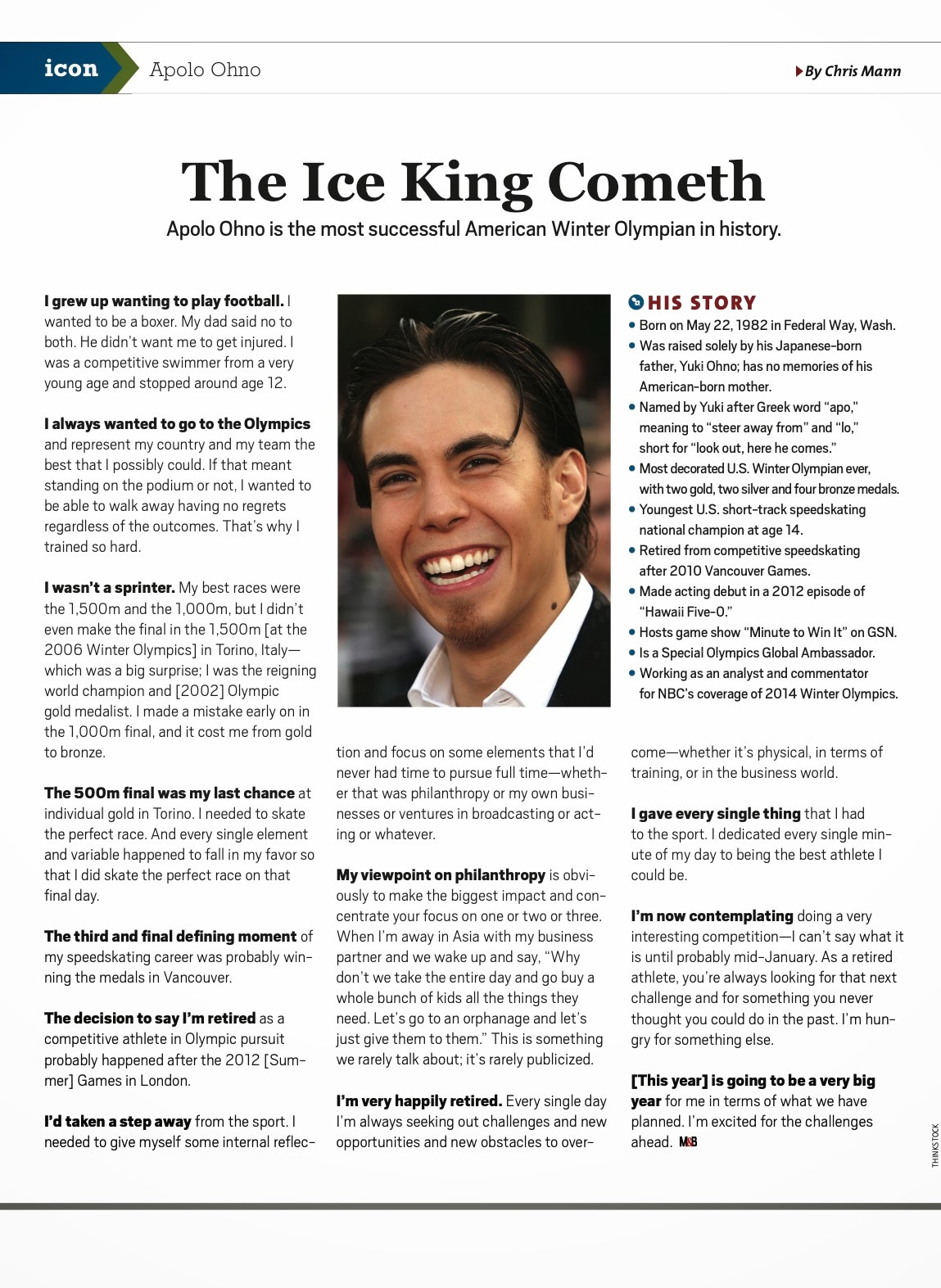 icon Apolo Ohno

By Chris Mann

The Ice King Cometh

Apolo Ohno is the most successful American Winter Olympian in history.

I grew up wanting to play football. I wanted to be a boxer. My dad said no to both. He didn't want me to get injured. I was a competitive swimmer from a very young age and stopped around age 12.

I always wanted to go to the Olympics and represent my country and my team the best that I possibly could. If that meant standing on the podium or not, I wanted to be able to walk away having no regrets regardless of the outcomes. That's why I trained so hard.

I wasn't a sprinter. My best races were the 1,500m and the 1,000m, but I didn't even make the final in the 1,500m [at the 2006 Winter Olympics] in Torino, Italy—which was a big surprise; I was the reigning world champion and [2002] Olympic gold medalist. I made a mistake early on in the 1,000m final, and it cost me from gold to bronze.

The 500m final was my last chance at individual gold in Torino. I needed to skate the perfect race. And every single element and variable happened to fall in my favor so that I did skate the perfect race on that final day.

The third and final defining moment of my speedskating career was probably winning the medals in Vancouver.

The decision to say I'm retired as a competitive athlete in Olympic pursuit probably happened after the 2012 [Summer] Games in London.

I'd taken a step away from the sport. I needed to give myself some internal reflection and focus on some elements that I'd never had time to pursue full time—whether that was philanthropy or my own businesses or ventures in broadcasting or acting or whatever.

My viewpoint on philanthropy is obviously to make the biggest impact and concentrate your focus on one or two or three. When I'm away in Asia with my business partner and we wake up and say, "Why don't we take the entire day and go buy a whole bunch of kids all the things they need. Let's go to an orphanage and let's just give them to them." This is something we rarely talk about; it's rarely publicized.

I'm very happily retired. Every single day I'm always seeking out challenges and new opportunities and new obstacles to overcome—whether it's physical, in terms of training, or in the business world.

I gave every single thing that I had to the sport. I dedicated every single minute of my day to being the best athlete I could be.

I'm now contemplating doing a very interesting competition—I can't say what it is until probably mid-January. As a retired athlete, you're always looking for that next challenge and for something you never thought you could do in the past. I'm hungry for something else.

[This year] is going to be a very big year for me in terms of what we have planned. I'm excited for the challenges ahead. M&B

HIS STORY
• Born on May 22, 1982 in Federal Way, Wash.
• Was raised solely by his Japanese-born father, Yuki Ohno; has no memories of his American-born mother.
• Named by Yuki after Greek word "apo," meaning to "steer away from" and "lo," short for "look out, here he comes."
• Most decorated U.S. Winter Olympian ever, with two gold, two silver and four bronze medals.
• Youngest U.S. short-track speedskating national champion at age 14.
• Retired from competitive speedskating after 2010 Vancouver Games.
• Made acting debut in a 2012 episode of "Hawaii Five-0."
• Hosts game show "Minute to Win It" on GSN.
• Is a Special Olympics Global Ambassador.
• Working as an analyst and commentator for NBC's coverage of 2014 Winter Olympics.

THINKSTOCK